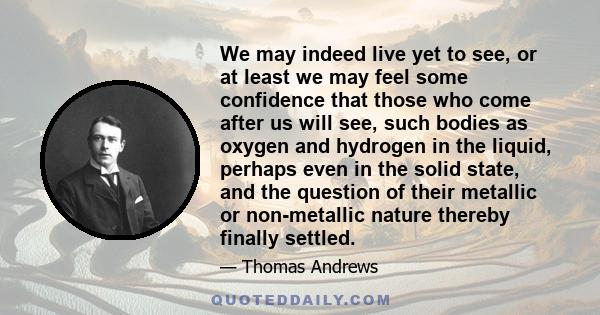 We may indeed live yet to see, or at least we may feel some confidence that those who come after us will see, such bodies as oxygen and hydrogen in the liquid, perhaps even in the solid state, and the question of their metallic or non-metallic nature thereby finally settled.

— Thomas Andrews

QUOTEDDAILY.COM